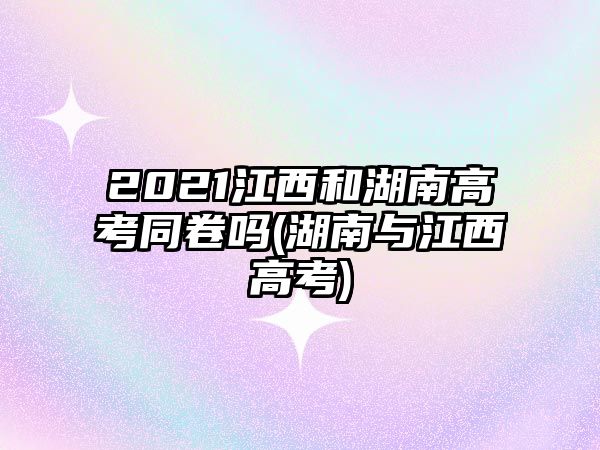 2021江西和湖南高考同卷吗(湖南与江西高考)